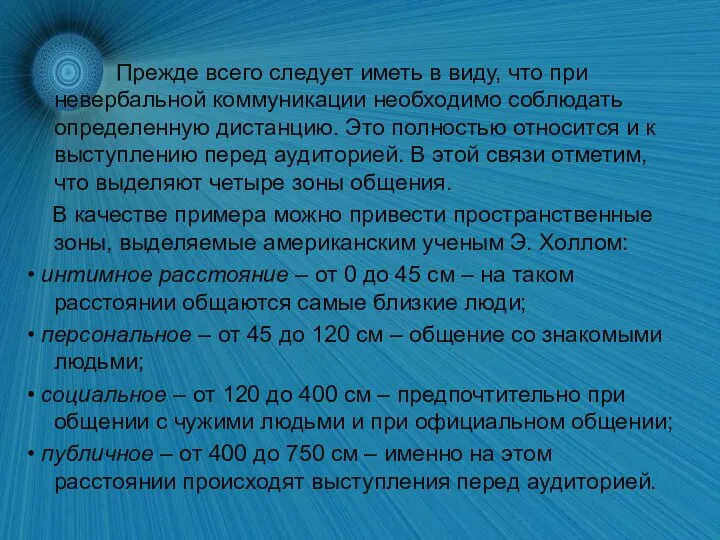 Прежде всего следует иметь в виду, что при невербальной коммуникации необходимо соблюдать определенную дистанцию. Это полностью относится и к выступлению перед аудиторией. В этой связи отметим, что выделяют четыре зоны общения.

В качестве примера можно привести пространственные зоны, выделяемые американским ученым Э. Холлом:

• интимное расстояние – от 0 до 45 см – на таком расстоянии общаются самые близкие люди;

• персональное – от 45 до 120 см – общение со знакомыми людьми;

• социальное – от 120 до 400 см – предпочтительно при общении с чужими людьми и при официальном общении;

• публичное – от 400 до 750 см – именно на этом расстоянии происходят выступления перед аудиторией.